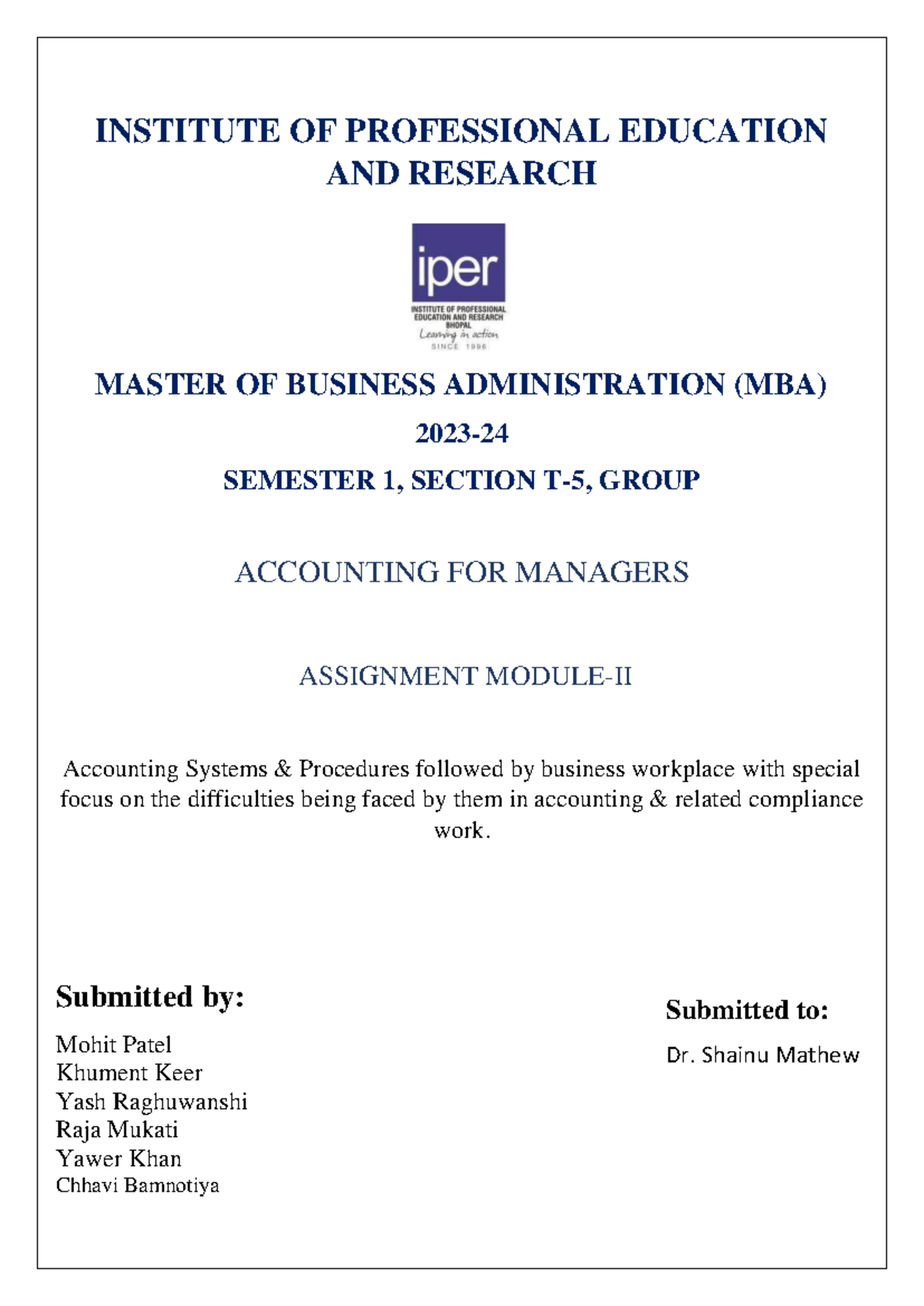 INSTITUTE OF PROFESSIONAL EDUCATION AND RESEARCH

iper
INSTITUTE OF PROFESSIONAL EDUCATION AND RESEARCH
BHOPAL
Learning in action
SINCE 1996

MASTER OF BUSINESS ADMINISTRATION (MBA)

2023-24

SEMESTER 1, SECTION T-5, GROUP

ACCOUNTING FOR MANAGERS

ASSIGNMENT MODULE-II

Accounting Systems & Procedures followed by business workplace with special focus on the difficulties being faced by them in accounting & related compliance work.

Submitted by:

Mohit Patel
Khument Keer
Yash Raghuwanshi
Raja Mukati
Yawer Khan
Chhavi Bamnotiya

Submitted to:

Dr. Shainu Mathew